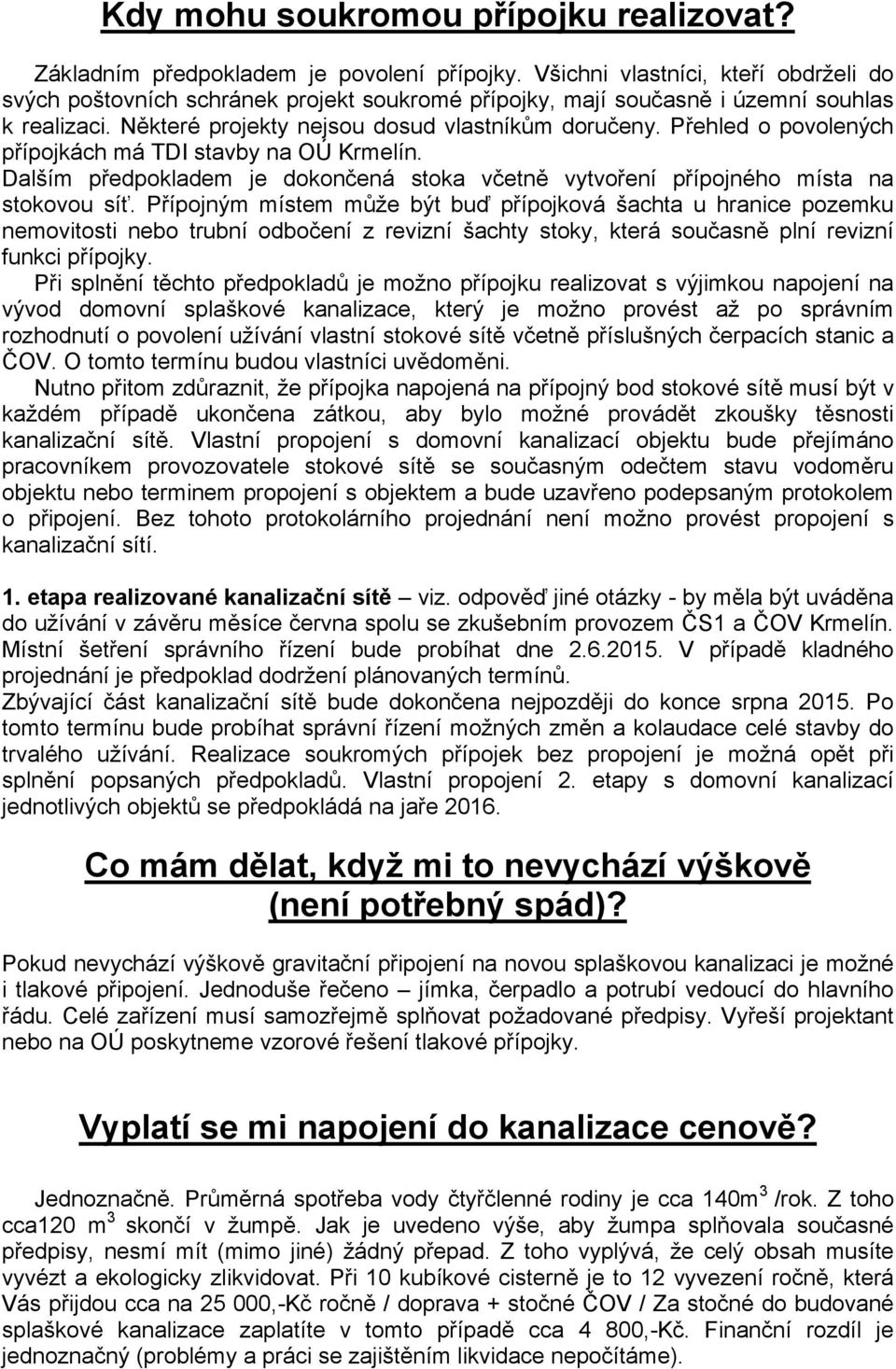 Kdy mohu soukromou přípojku realizovat?

Základním předpokladem je povolení přípojky. Všichni vlastníci, kteří obdrželi do svých poštovních schránek projekt soukromé přípojky, mají současně i územní souhlas k realizaci. Některé projekty nejsou dosud vlastníkům doručeny. Přehled o povolených přípojkách má TDI stavby na OÚ Krmelín.
Dalším předpokladem je dokončená stoka včetně vytvoření přípojného místa na stokovou síť. Přípojným místem může být buď přípojková šachta u hranice pozemku nemovitosti nebo trubní odbočení z revizní šachty stoky, která současně plní revizní funkci přípojky.
Při splnění těchto předpokladů je možno přípojku realizovat s výjimkou napojení na vývod domovní splaškové kanalizace, který je možno provést až po správním rozhodnutí o povolení užívání vlastní stokové sítě včetně příslušných čerpacích stanic a ČOV. O tomto termínu budou vlastníci uvědoměni.
Nutno přitom zdůraznit, že přípojka napojená na přípojný bod stokové sítě musí být v každém případě ukončena zátkou, aby bylo možné provádět zkoušky těsnosti kanalizační sítě. Vlastní propojení s domovní kanalizací objektu bude přejímáno pracovníkem provozovatele stokové sítě se současným odečtem stavu vodoměru objektu nebo terminem propojení s objektem a bude uzavřeno podepsaným protokolem o připojení. Bez tohoto protokolárního projednání není možno provést propojení s kanalizační sítí.

1. etapa realizované kanalizační sítě – viz. odpověď jiné otázky - by měla být uváděna do užívání v závěru měsíce června spolu se zkušebním provozem ČS1 a ČOV Krmelín. Místní šetření správního řízení bude probíhat dne 2.6.2015. V případě kladného projednání je předpoklad dodržení plánovaných termínů.
Zbývající část kanalizační sítě bude dokončena nejpozději do konce srpna 2015. Po tomto termínu bude probíhat správní řízení možných změn a kolaudace celé stavby do trvalého užívání. Realizace soukromých přípojek bez propojení je možná opět při splnění popsaných předpokladů. Vlastní propojení 2. etapy s domovní kanalizací jednotlivých objektů se předpokládá na jaře 2016.

Co mám dělat, když mi to nevychází výškově (není potřebný spád)?

Pokud nevychází výškově gravitační připojení na novou splaškovou kanalizaci je možné i tlakové připojení. Jednoduše řečeno – jímka, čerpadlo a potrubí vedoucí do hlavního řádu. Celé zařízení musí samozřejmě splňovat požadované předpisy. Vyřeší projektant nebo na OÚ poskytneme vzorové řešení tlakové přípojky.

Vyplatí se mi napojení do kanalizace cenově?

Jednoznačně. Průměrná spotřeba vody čtyřčlenné rodiny je cca 140m$^3$ /rok. Z toho cca120 m$^3$ skončí v žumpě. Jak je uvedeno výše, aby žumpa splňovala současné předpisy, nesmí mít (mimo jiné) žádný přepad. Z toho vyplývá, že celý obsah musíte vyvézt a ekologicky zlikvidovat. Při 10 kubíkové cisterně je to 12 vyvezení ročně, která Vás přijdou cca na 25 000,-Kč ročně / doprava + stočné ČOV / Za stočné do budované splaškové kanalizace zaplatíte v tomto případě cca 4 800,-Kč. Finanční rozdíl je jednoznačný (problémy a práci se zajištěním likvidace nepočítáme).